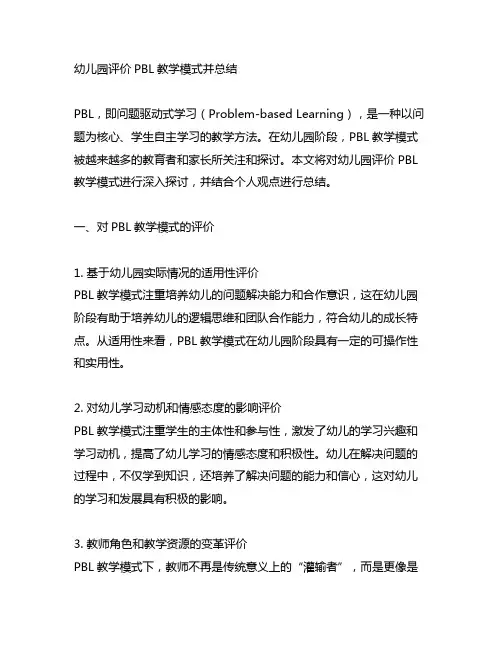 幼儿园评价 PBL 教学模式并总结

PBL，即问题驱动式学习（Problem-based Learning），是一种以问题为核心、学生自主学习的教学方法。在幼儿园阶段，PBL 教学模式被越来越多的教育者和家长所关注和探讨。本文将对幼儿园评价 PBL 教学模式进行深入探讨，并结合个人观点进行总结。

一、对 PBL 教学模式的评价

1. 基于幼儿园实际情况的适用性评价
PBL 教学模式注重培养幼儿的问题解决能力和合作意识，这在幼儿园阶段有助于培养幼儿的逻辑思维和团队合作能力，符合幼儿的成长特点。从适用性来看，PBL 教学模式在幼儿园阶段具有一定的可操作性和实用性。

2. 对幼儿学习动机和情感态度的影响评价
PBL 教学模式注重学生的主体性和参与性，激发了幼儿的学习兴趣和学习动机，提高了幼儿学习的情感态度和积极性。幼儿在解决问题的过程中，不仅学到知识，还培养了解决问题的能力和信心，这对幼儿的学习和发展具有积极的影响。

3. 教师角色和教学资源的变革评价
PBL 教学模式下，教师不再是传统意义上的“灌输者”，而是更像是